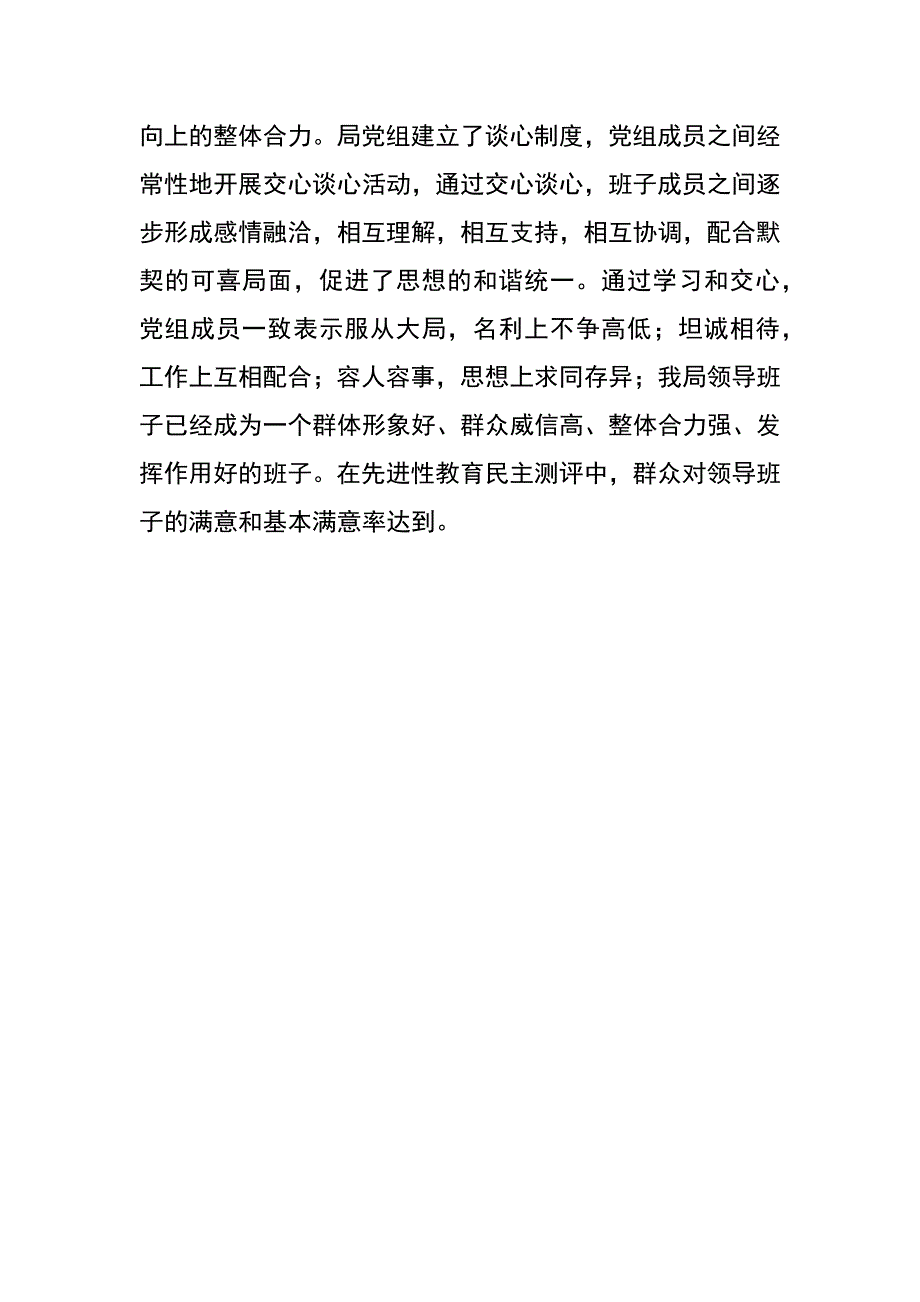 向上的整体合力。局党组建立了谈心制度，党组成员之间经常性地开展交心谈心活动，通过交心谈心，班子成员之间逐步形成感情融洽，相互理解，相互支持，相互协调，配合默契的可喜局面，促进了思想的和谐统一。通过学习和交心，党组成员一致表示服从大局，名利上不争高低；坦诚相待，工作上互相配合；容人容事，思想上求同存异；我局领导班子已经成为一个群体形象好、群众威信高、整体合力强、发挥作用好的班子。在先进性教育民主测评中，群众对领导班子的满意和基本满意率达到。